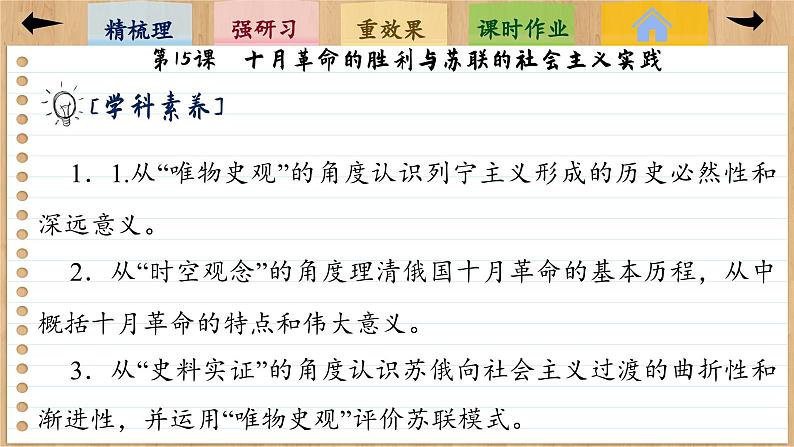 精梳理　强研习　重效果　课时作业

第15课　十月革命的胜利与苏联的社会主义实践

[学科素养]

1．1.从“唯物史观”的角度认识列宁主义形成的历史必然性和深远意义。

2．从“时空观念”的角度理清俄国十月革命的基本历程，从中概括十月革命的特点和伟大意义。

3．从“史料实证”的角度认识苏俄向社会主义过渡的曲折性和渐进性，并运用“唯物史观”评价苏联模式。